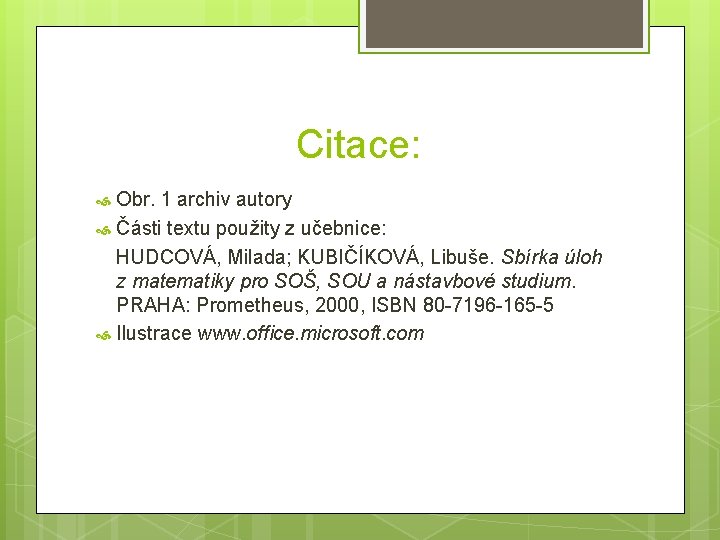 Citace:

Obr. 1 archiv autory

Části textu použity z učebnice:

HUDCOVÁ, Milada; KUBIČÍKOVÁ, Libuše. Sbírka úloh z matematiky pro SOŠ, SOU a nástavbové studium. PRAHA: Prometheus, 2000, ISBN 80-7196-165-5

Ilustrace www.office.microsoft.com